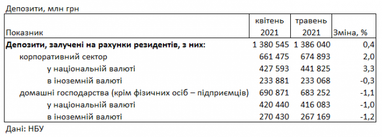 Депозити, млн грн

| Показник | квітень 2021 | травень 2021 | Зміна, % |
|---|---|---|---|
| **Депозити, залучені на рахунки резидентів, з них:** | 1 380 545 | 1 386 040 | 0,4 |
| корпоративний сектор | 661 475 | 674 893 | 2,0 |
| у національній валюті | 427 593 | 441 825 | 3,3 |
| в іноземній валюті | 233 881 | 233 068 | -0,3 |
| домашні господарства (крім фізичних осіб – підприємців) | 690 871 | 683 252 | -1,1 |
| у національній валюті | 420 440 | 416 083 | -1,0 |
| в іноземній валюті | 270 430 | 267 169 | -1,2 |

Дані: НБУ